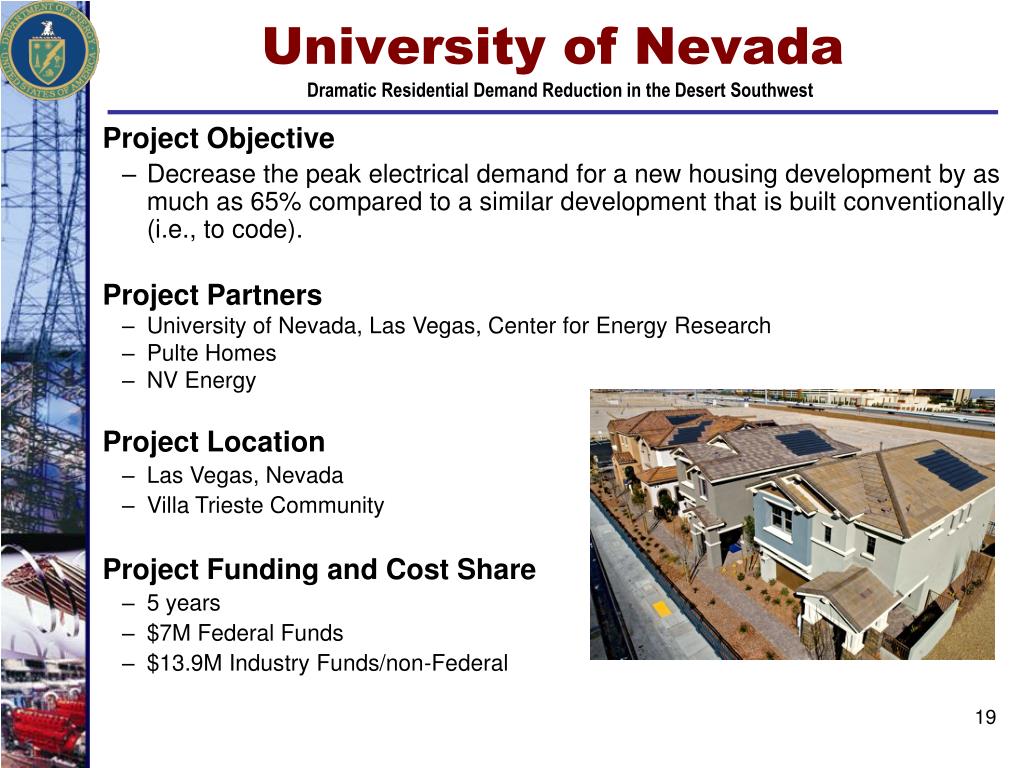 DEPARTMENT OF ENERGY
UNITED STATES OF AMERICA

University of Nevada

Dramatic Residential Demand Reduction in the Desert Southwest

Project Objective
– Decrease the peak electrical demand for a new housing development by as much as 65% compared to a similar development that is built conventionally (i.e., to code).

Project Partners
– University of Nevada, Las Vegas, Center for Energy Research
– Pulte Homes
– NV Energy

Project Location
– Las Vegas, Nevada
– Villa Trieste Community

Project Funding and Cost Share
– 5 years
– \$7M Federal Funds
– \$13.9M Industry Funds/non-Federal

19